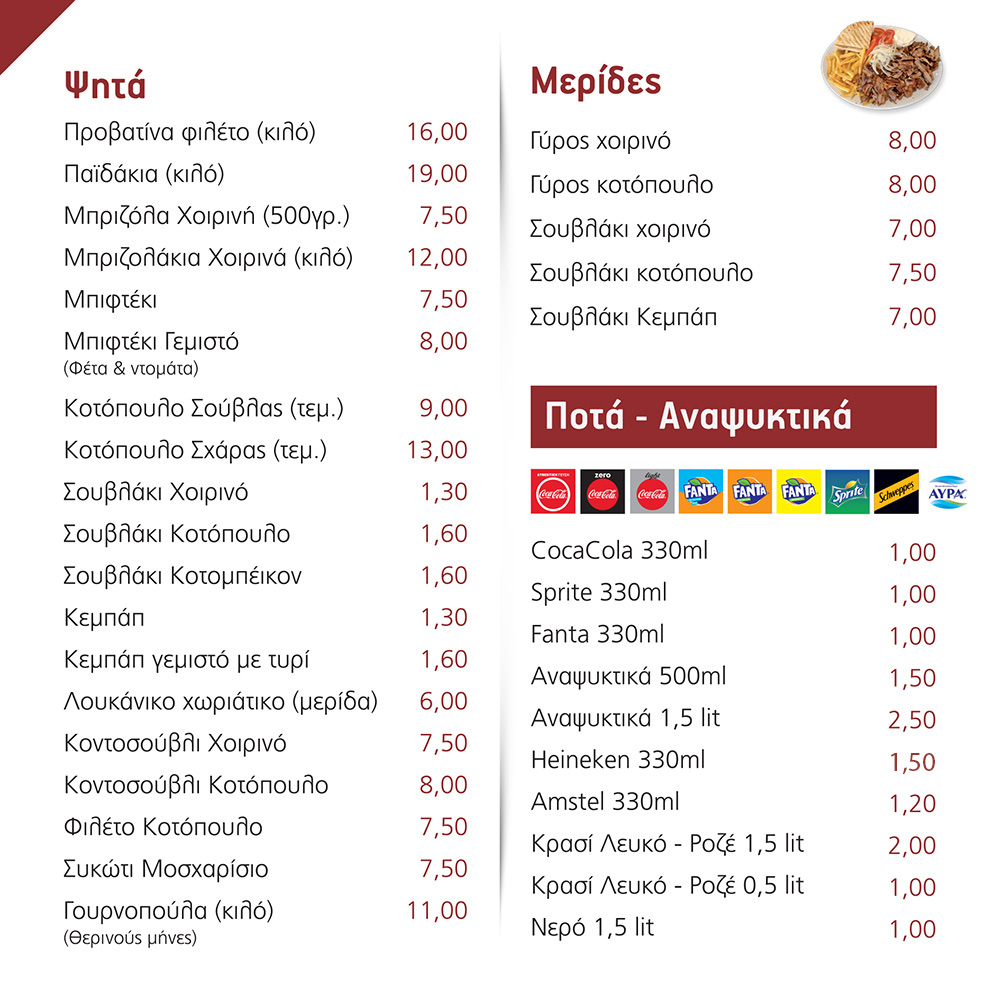 Ψητά

| | |
|---|---|
| Προβατίνα φιλέτο (κιλό) | 16,00 |
| Παϊδάκια (κιλό) | 19,00 |
| Μπριζόλα Χοιρινή (500γρ.) | 7,50 |
| Μπριζολάκια Χοιρινά (κιλό) | 12,00 |
| Μπιφτέκι | 7,50 |
| Μπιφτέκι Γεμιστό (Φέτα & ντομάτα) | 8,00 |
| Κοτόπουλο Σούβλας (τεμ.) | 9,00 |
| Κοτόπουλο Σχάρας (τεμ.) | 13,00 |
| Σουβλάκι Χοιρινό | 1,30 |
| Σουβλάκι Κοτόπουλο | 1,60 |
| Σουβλάκι Κοτομπέικον | 1,60 |
| Κεμπάπ | 1,30 |
| Κεμπάπ γεμιστό με τυρί | 1,60 |
| Λουκάνικο χωριάτικο (μερίδα) | 6,00 |
| Κοντοσούβλι Χοιρινό | 7,50 |
| Κοντοσούβλι Κοτόπουλο | 8,00 |
| Φιλέτο Κοτόπουλο | 7,50 |
| Συκώτι Μοσχαρίσιο | 7,50 |
| Γουρνοπούλα (κιλό) (Θερινούς μήνες) | 11,00 |

Μερίδες

| | |
|---|---|
| Γύρος χοιρινό | 8,00 |
| Γύρος κοτόπουλο | 8,00 |
| Σουβλάκι χοιρινό | 7,00 |
| Σουβλάκι κοτόπουλο | 7,50 |
| Σουβλάκι Κεμπάπ | 7,00 |

Ποτά - Αναψυκτικά

Coca-Cola zero Coca-Cola light Coca-Cola FANTA FANTA FANTA Sprite Schweppes ΑΥΡΑ

| | |
|---|---|
| CocaCola 330ml | 1,00 |
| Sprite 330ml | 1,00 |
| Fanta 330ml | 1,00 |
| Αναψυκτικά 500ml | 1,50 |
| Αναψυκτικά 1,5 lit | 2,50 |
| Heineken 330ml | 1,50 |
| Amstel 330ml | 1,20 |
| Κρασί Λευκό - Ροζέ 1,5 lit | 2,00 |
| Κρασί Λευκό - Ροζέ 0,5 lit | 1,00 |
| Νερό 1,5 lit | 1,00 |